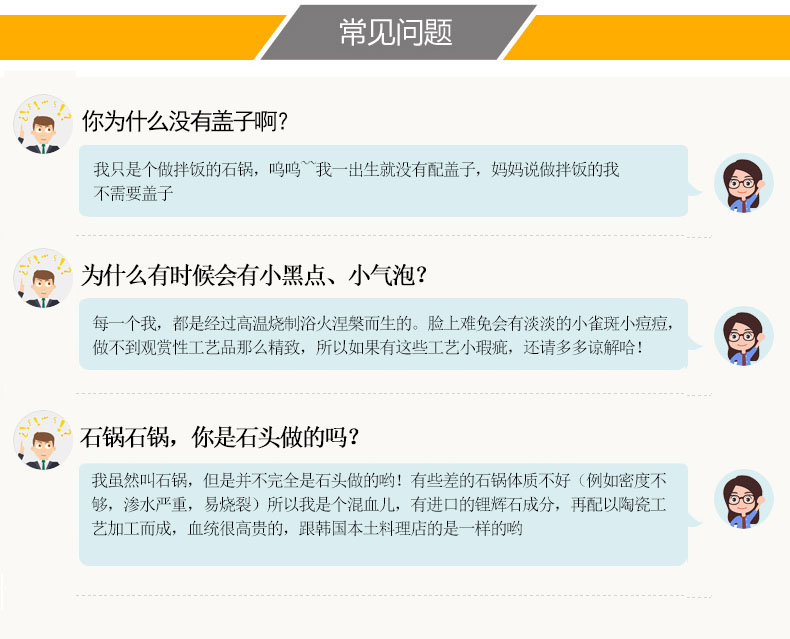 常见问题

你为什么没有盖子啊？

我只是个做拌饭的石锅，呜呜~~我一出生就没有配盖子，妈妈说做拌饭的我不需要盖子

为什么有时候会有小黑点、小气泡？

每一个我，都是经过高温烧制浴火涅槃而生的。脸上难免会有淡淡的小雀斑小痘痘，做不到观赏性工艺品那么精致，所以如果有这些工艺小瑕疵，还请多多谅解哈！

石锅石锅，你是石头做的吗？

我虽然叫石锅，但是并不完全是石头做的哟！有些差的石锅体质不好（例如密度不够，渗水严重，易烧裂）所以我是个混血儿，有进口的锂辉石成分，再配以陶瓷工艺加工而成，血统很高贵的，跟韩国本土料理店的是一样的哟